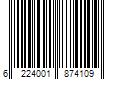 6 224001 874109